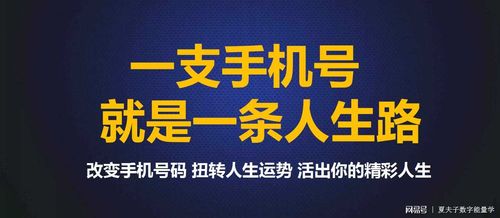 一支手机号
就是一条人生路

改变手机号码 扭转人生运势 活出你的精彩人生

网易号 | 夏夫子数字能量学